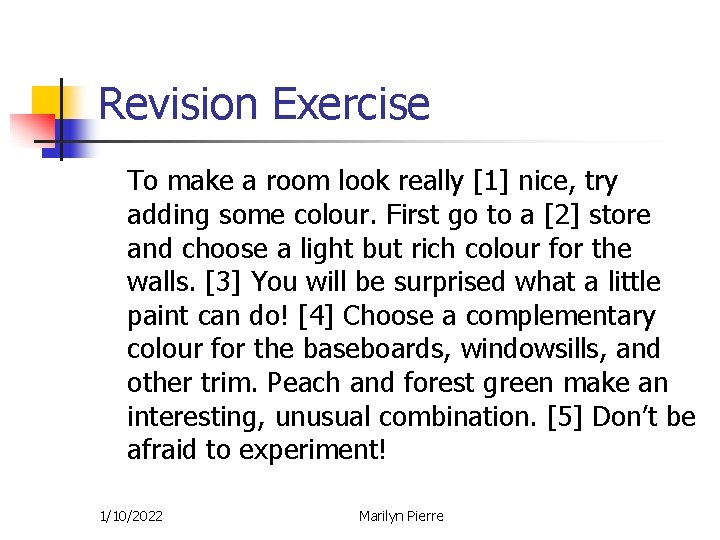 Revision Exercise

To make a room look really [1] nice, try adding some colour. First go to a [2] store and choose a light but rich colour for the walls. [3] You will be surprised what a little paint can do! [4] Choose a complementary colour for the baseboards, windowsills, and other trim. Peach and forest green make an interesting, unusual combination. [5] Don't be afraid to experiment!

1/10/2022 Marilyn Pierre